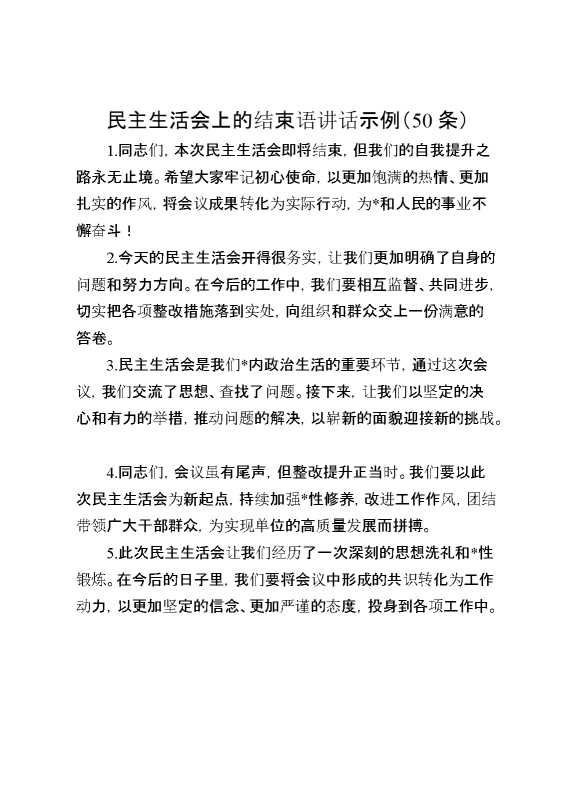 民主生活会上的结束语讲话示例(50条)

1.同志们，本次民主生活会即将结束，但我们的自我提升之路永无止境。希望大家牢记初心使命，以更加饱满的热情、更加扎实的作风，将会议成果转化为实际行动，为*和人民的事业不懈奋斗！

2.今天的民主生活会开得很务实，让我们更加明确了自身的问题和努力方向。在今后的工作中，我们要相互监督、共同进步，切实把各项整改措施落到实处，向组织和群众交上一份满意的答卷。

3.民主生活会是我们*内政治生活的重要环节，通过这次会议，我们交流了思想、查找了问题。接下来，让我们以坚定的决心和有力的举措，推动问题的解决，以崭新的面貌迎接新的挑战。

4.同志们，会议虽有尾声，但整改提升正当时。我们要以此次民主生活会为新起点，持续加强*性修养，改进工作作风，团结带领广大干部群众，为实现单位的高质量发展而拼搏。

5.此次民主生活会让我们经历了一次深刻的思想洗礼和*性锻炼。在今后的日子里，我们要将会议中形成的共识转化为工作动力，以更加坚定的信念、更加严谨的态度，投身到各项工作中。